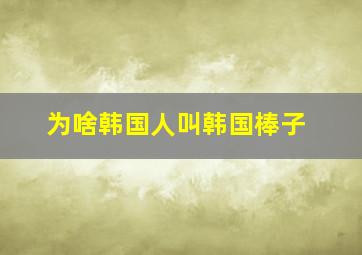 为啥韩国人叫韩国棒子